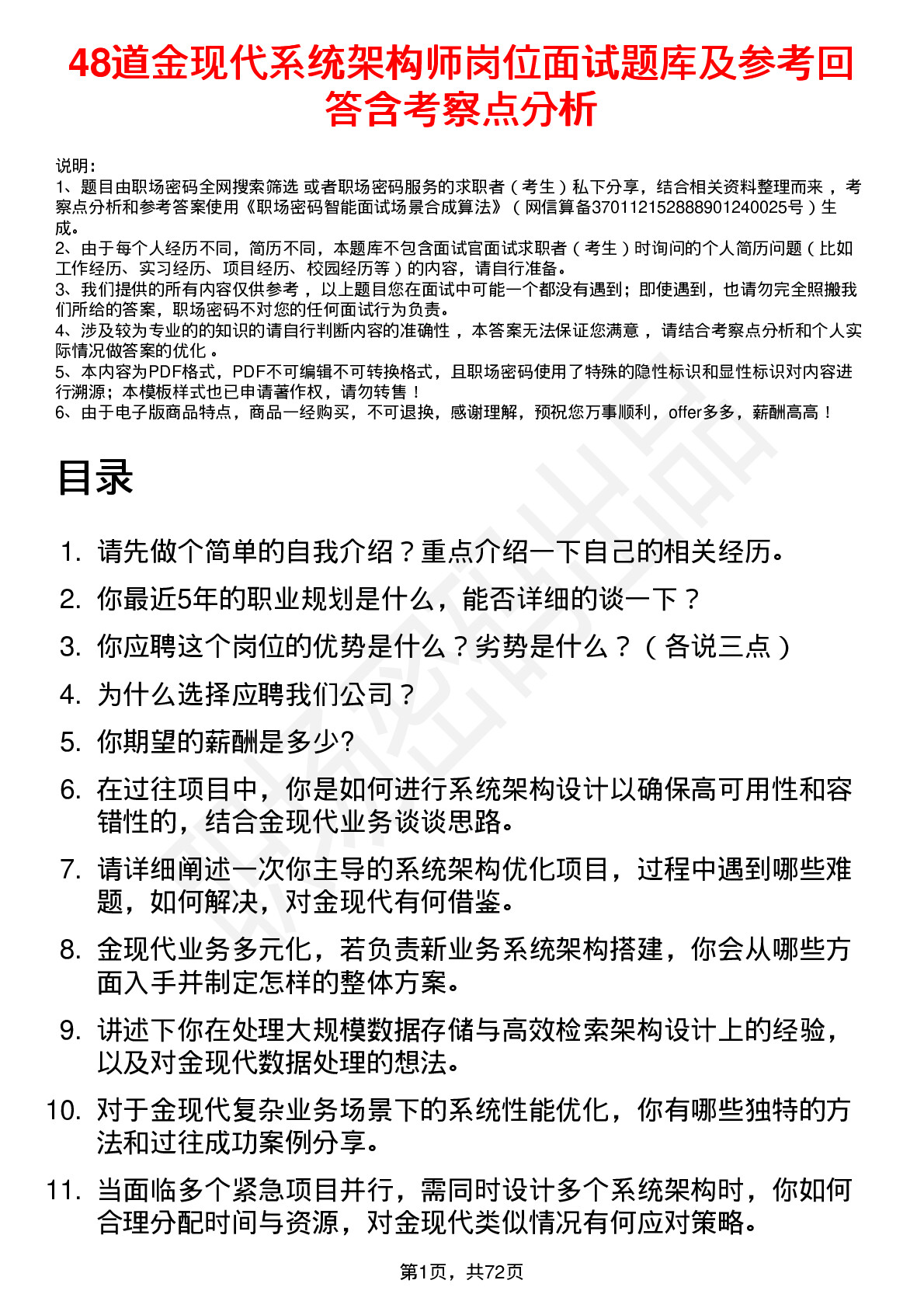 48道金现代系统架构师岗位面试题库及参考回答含考察点分析

说明：
1、题目由职场密码全网搜索筛选 或者职场密码服务的求职者（考生）私下分享，结合相关资料整理而来，考察点分析和参考答案使用《职场密码智能面试场景合成算法》（网信算备370112152888901240025号）生成。
2、由于每个人经历不同，简历不同，本题库不包含面试官面试求职者（考生）时询问的个人简历问题（比如工作经历、实习经历、项目经历、校园经历等）的内容，请自行准备。
3、我们提供的所有内容仅供参考，以上题目您在面试中可能一个都没有遇到；即使遇到，也请勿完全照搬我们所给的答案，职场密码不对您的任何面试行为负责。
4、涉及较为专业的的知识的请自行判断内容的准确性，本答案无法保证您满意，请结合考察点分析和个人实际情况做答案的优化。
5、本内容为PDF格式，PDF不可编辑不可转换格式，且职场密码使用了特殊的隐性标识和显性标识对内容进行溯源；本模板样式也已申请著作权，请勿转售！
6、由于电子版商品特点，商品一经购买，不可退换，感谢理解，预祝您万事顺利，offer多多，薪酬高高！

目录

1. 请先做个简单的自我介绍？重点介绍一下自己的相关经历。
2. 你最近5年的职业规划是什么，能否详细的谈一下？
3. 你应聘这个岗位的优势是什么？劣势是什么？（各说三点）
4. 为什么选择应聘我们公司？
5. 你期望的薪酬是多少?
6. 在过往项目中，你是如何进行系统架构设计以确保高可用性和容错性的，结合金现代业务谈谈思路。
7. 请详细阐述一次你主导的系统架构优化项目，过程中遇到哪些难题，如何解决，对金现代有何借鉴。
8. 金现代业务多元化，若负责新业务系统架构搭建，你会从哪些方面入手并制定怎样的整体方案。
9. 讲述下你在处理大规模数据存储与高效检索架构设计上的经验，以及对金现代数据处理的想法。
10. 对于金现代复杂业务场景下的系统性能优化，你有哪些独特的方法和过往成功案例分享。
11. 当面临多个紧急项目并行，需同时设计多个系统架构时，你如何合理分配时间与资源，对金现代类似情况有何应对策略。

第1页，共72页